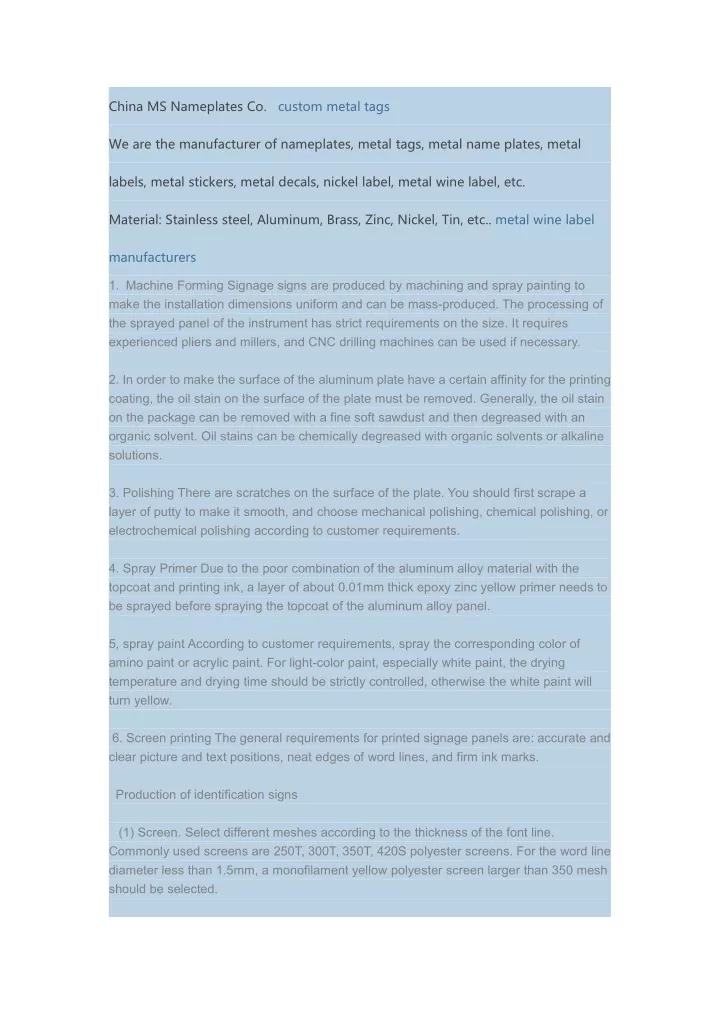 China MS Nameplates Co. custom metal tags

We are the manufacturer of nameplates, metal tags, metal name plates, metal labels, metal stickers, metal decals, nickel label, metal wine label, etc.

Material: Stainless steel, Aluminum, Brass, Zinc, Nickel, Tin, etc.. metal wine label manufacturers

1. Machine Forming Signage signs are produced by machining and spray painting to make the installation dimensions uniform and can be mass-produced. The processing of the sprayed panel of the instrument has strict requirements on the size. It requires experienced pliers and millers, and CNC drilling machines can be used if necessary.

2. In order to make the surface of the aluminum plate have a certain affinity for the printing coating, the oil stain on the surface of the plate must be removed. Generally, the oil stain on the package can be removed with a fine soft sawdust and then degreased with an organic solvent. Oil stains can be chemically degreased with organic solvents or alkaline solutions.

3. Polishing There are scratches on the surface of the plate. You should first scrape a layer of putty to make it smooth, and choose mechanical polishing, chemical polishing, or electrochemical polishing according to customer requirements.

4. Spray Primer Due to the poor combination of the aluminum alloy material with the topcoat and printing ink, a layer of about 0.01mm thick epoxy zinc yellow primer needs to be sprayed before spraying the topcoat of the aluminum alloy panel.

5, spray paint According to customer requirements, spray the corresponding color of amino paint or acrylic paint. For light-color paint, especially white paint, the drying temperature and drying time should be strictly controlled, otherwise the white paint will turn yellow.

6. Screen printing The general requirements for printed signage panels are: accurate and clear picture and text positions, neat edges of word lines, and firm ink marks.

Production of identification signs

(1) Screen. Select different meshes according to the thickness of the font line. Commonly used screens are 250T, 300T, 350T, 420S polyester screens. For the word line diameter less than 1.5mm, a monofilament yellow polyester screen larger than 350 mesh should be selected.